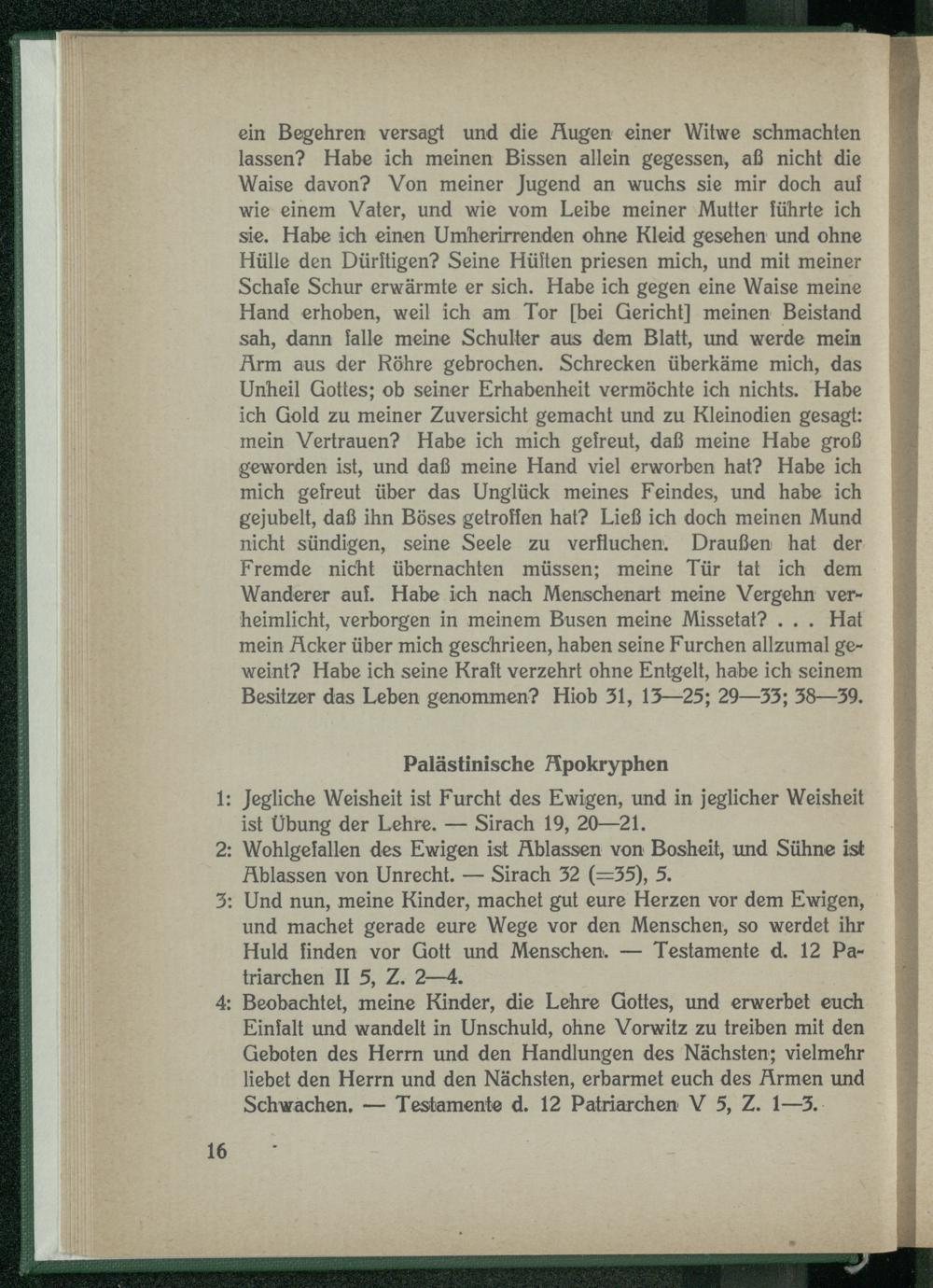 ein Begehren versagt und die Augen einer Witwe schmachten lassen? Habe ich meinen Bissen allein gegessen, aß nicht die Waise davon? Von meiner Jugend an wuchs sie mir doch auf wie einem Vater, und wie vom Leibe meiner Mutter führte ich sie. Habe ich einen Umherirrenden ohne Kleid gesehen und ohne Hülle den Dürftigen? Seine Hüften priesen mich, und mit meiner Schafe Schur erwärmte er sich. Habe ich gegen eine Waise meine Hand erhoben, weil ich am Tor [bei Gericht] meinen Beistand sah, dann falle meine Schulter aus dem Blatt, und werde mein Arm aus der Röhre gebrochen. Schrecken überkäme mich, das Unheil Gottes; ob seiner Erhabenheit vermöchte ich nichts. Habe ich Gold zu meiner Zuversicht gemacht und zu Kleinodien gesagt: mein Vertrauen? Habe ich mich gefreut, daß meine Habe groß geworden ist, und daß meine Hand viel erworben hat? Habe ich mich gefreut über das Unglück meines Feindes, und habe ich gejubelt, daß ihn Böses getroffen hat? Ließ ich doch meinen Mund nicht sündigen, seine Seele zu verfluchen. Draußen hat der Fremde nicht übernachten müssen; meine Tür tat ich dem Wanderer auf. Habe ich nach Menschenart meine Vergehn verheimlicht, verborgen in meinem Busen meine Missetat? . . . Hat mein Acker über mich geschrieen, haben seine Furchen allzumal geweint? Habe ich seine Kraft verzehrt ohne Entgelt, habe ich seinem Besitzer das Leben genommen? Hiob 31, 13—25; 29—33; 38—39.

Palästinische Apokryphen

1: Jegliche Weisheit ist Furcht des Ewigen, und in jeglicher Weisheit ist Übung der Lehre. — Sirach 19, 20—21.

2: Wohlgefallen des Ewigen ist Ablassen von Bosheit, und Sühne ist Ablassen von Unrecht. — Sirach 32 (=35), 5.

3: Und nun, meine Kinder, machet gut eure Herzen vor dem Ewigen, und machet gerade eure Wege vor den Menschen, so werdet ihr Huld finden vor Gott und Menschen. — Testamente d. 12 Patriarchen II 5, Z. 2—4.

4: Beobachtet, meine Kinder, die Lehre Gottes, und erwerbet euch Einfalt und wandelt in Unschuld, ohne Vorwitz zu treiben mit den Geboten des Herrn und den Handlungen des Nächsten; vielmehr liebet den Herrn und den Nächsten, erbarmet euch des Armen und Schwachen. — Testamente d. 12 Patriarchen V 5, Z. 1—3.

16